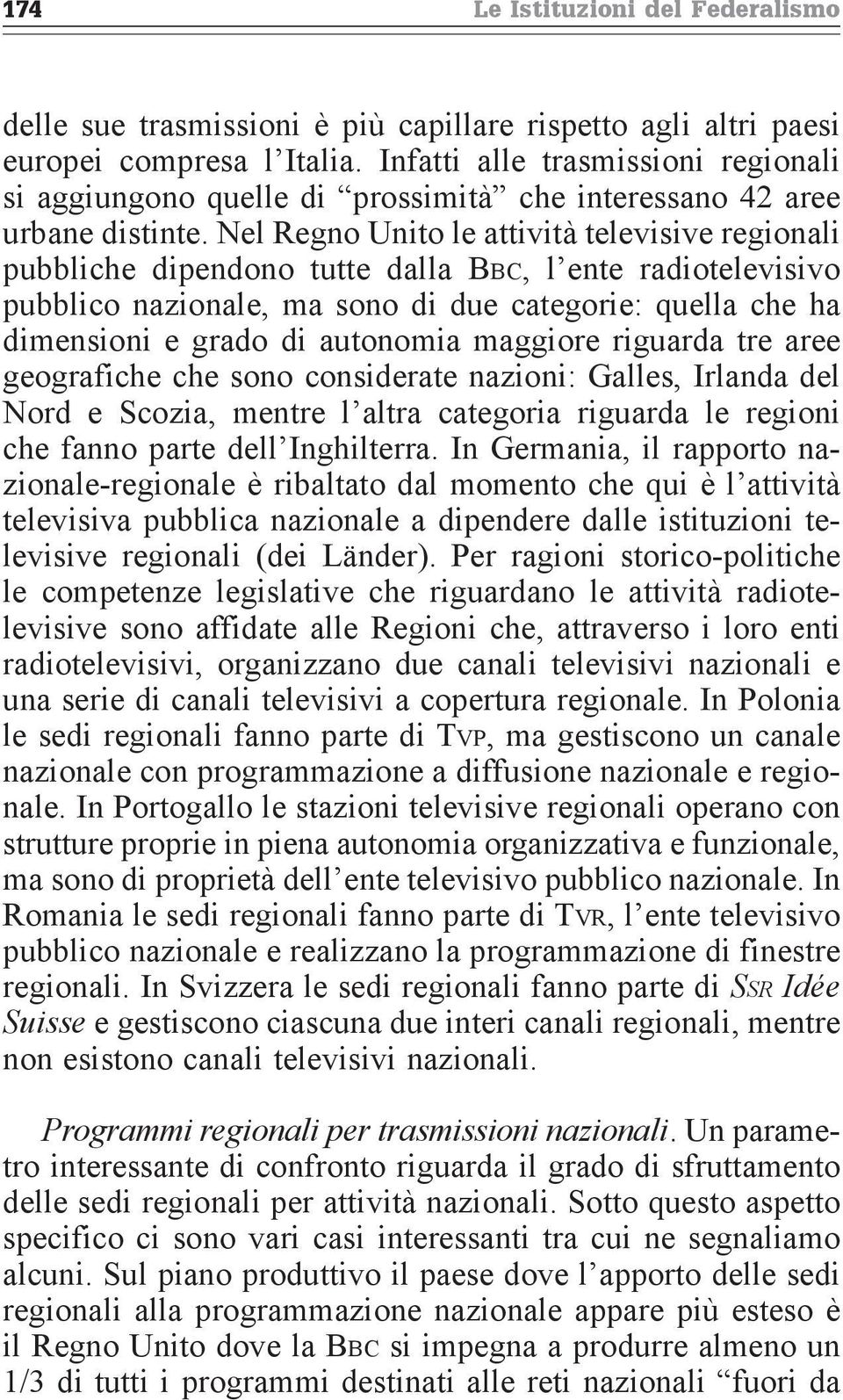 174 Le Istituzioni del Federalismo

delle sue trasmissioni è più capillare rispetto agli altri paesi europei compresa l'Italia. Infatti alle trasmissioni regionali si aggiungono quelle di "prossimità" che interessano 42 aree urbane distinte. Nel Regno Unito le attività televisive regionali pubbliche dipendono tutte dalla BBC, l'ente radiotelevisivo pubblico nazionale, ma sono di due categorie: quella che ha dimensioni e grado di autonomia maggiore riguarda tre aree geografiche che sono considerate nazioni: Galles, Irlanda del Nord e Scozia, mentre l'altra categoria riguarda le regioni che fanno parte dell'Inghilterra. In Germania, il rapporto nazionale-regionale è ribaltato dal momento che qui è l'attività televisiva pubblica nazionale a dipendere dalle istituzioni televisive regionali (dei Länder). Per ragioni storico-politiche le competenze legislative che riguardano le attività radiotelevisive sono affidate alle Regioni che, attraverso i loro enti radiotelevisivi, organizzano due canali televisivi nazionali e una serie di canali televisivi a copertura regionale. In Polonia le sedi regionali fanno parte di TVP, ma gestiscono un canale nazionale con programmazione a diffusione nazionale e regionale. In Portogallo le stazioni televisive regionali operano con strutture proprie in piena autonomia organizzativa e funzionale, ma sono di proprietà dell'ente televisivo pubblico nazionale. In Romania le sedi regionali fanno parte di TVR, l'ente televisivo pubblico nazionale e realizzano la programmazione di finestre regionali. In Svizzera le sedi regionali fanno parte di SSR Idée Suisse e gestiscono ciascuna due interi canali regionali, mentre non esistono canali televisivi nazionali.

Programmi regionali per trasmissioni nazionali. Un parametro interessante di confronto riguarda il grado di sfruttamento delle sedi regionali per attività nazionali. Sotto questo aspetto specifico ci sono vari casi interessanti tra cui ne segnaliamo alcuni. Sul piano produttivo il paese dove l'apporto delle sedi regionali alla programmazione nazionale appare più esteso è il Regno Unito dove la BBC si impegna a produrre almeno un 1/3 di tutti i programmi destinati alle reti nazionali "fuori da